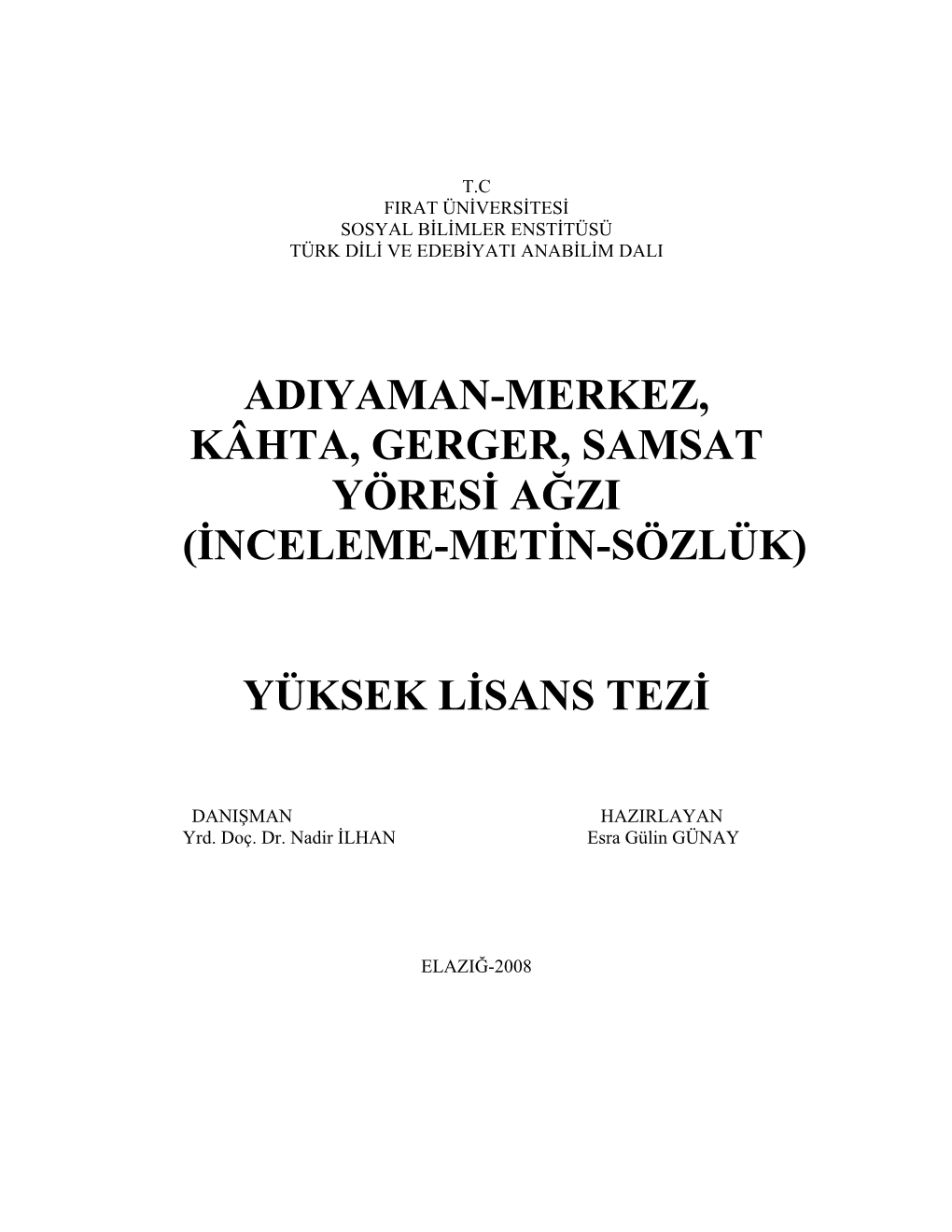 T.C
FIRAT ÜNİVERSİTESİ
SOSYAL BİLİMLER ENSTİTÜSÜ
TÜRK DİLİ VE EDEBİYATI ANABİLİM DALI

ADIYAMAN-MERKEZ,
KÂHTA, GERGER, SAMSAT
YÖRESİ AĞZI
(İNCELEME-METİN-SÖZLÜK)

YÜKSEK LİSANS TEZİ

DANIŞMAN
Yrd. Doç. Dr. Nadir İLHAN

HAZIRLAYAN
Esra Gülin GÜNAY

ELAZIĞ-2008